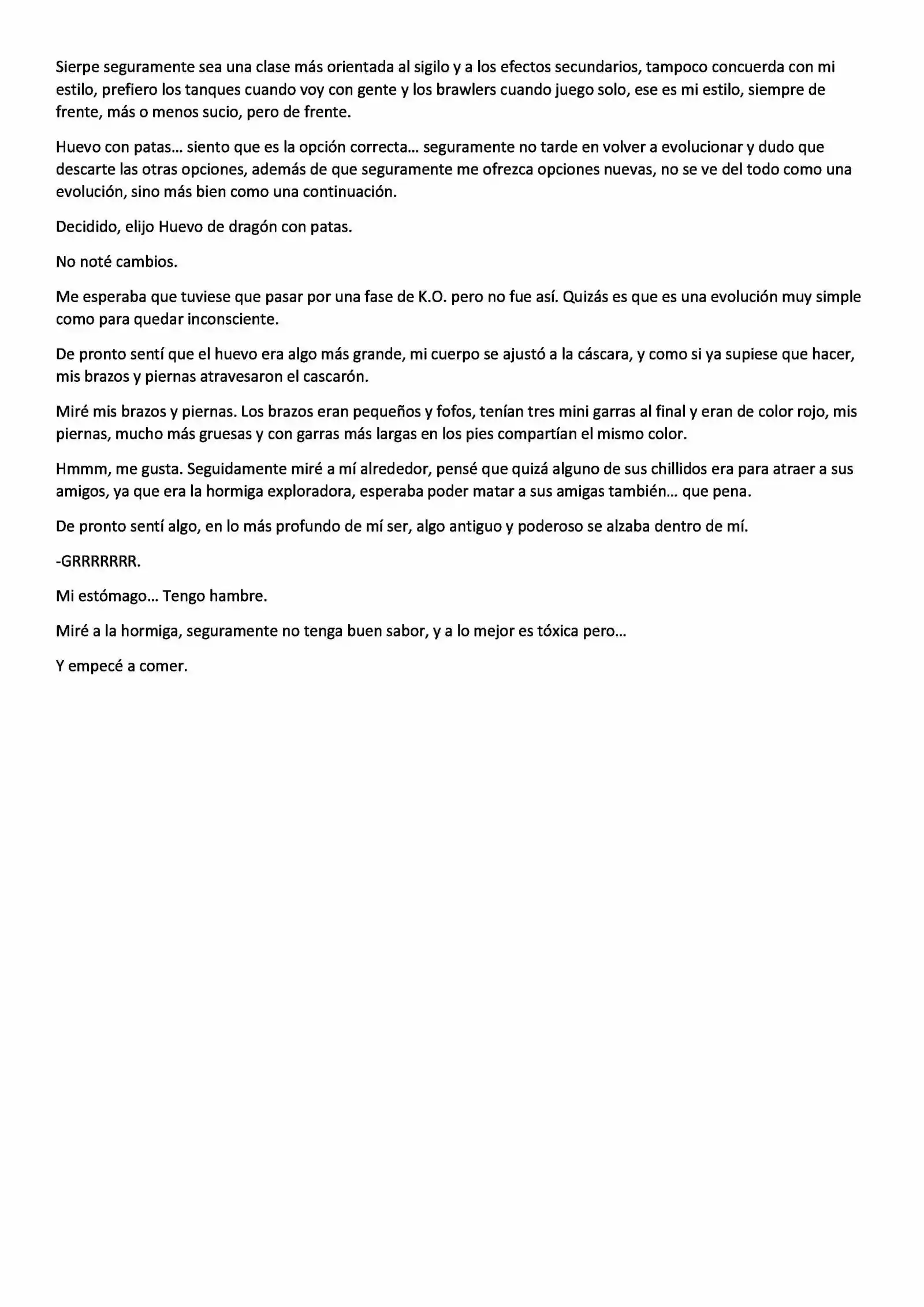 Sierpe seguramente sea una clase más orientada al sigilo y a los efectos secundarios, tampoco concuerda con mi estilo, prefiero los tanques cuando voy con gente y los brawlers cuando juego solo, ese es mi estilo, siempre de frente, más o menos sucio, pero de frente.

Huevo con patas… siento que es la opción correcta… seguramente no tarde en volver a evolucionar y dudo que descarte las otras opciones, además de que seguramente me ofrezca opciones nuevas, no se ve del todo como una evolución, sino más bien como una continuación.

Decidido, elijo Huevo de dragón con patas.

No noté cambios.

Me esperaba que tuviese que pasar por una fase de K.O. pero no fue así. Quizás es que es una evolución muy simple como para quedar inconsciente.

De pronto sentí que el huevo era algo más grande, mi cuerpo se ajustó a la cáscara, y como si ya supiese que hacer, mis brazos y piernas atravesaron el cascarón.

Miré mis brazos y piernas. Los brazos eran pequeños y fofos, tenían tres mini garras al final y eran de color rojo, mis piernas, mucho más gruesas y con garras más largas en los pies compartían el mismo color.

Hmmm, me gusta. Seguidamente miré a mí alrededor, pensé que quizá alguno de sus chillidos era para atraer a sus amigos, ya que era la hormiga exploradora, esperaba poder matar a sus amigas también… que pena.

De pronto sentí algo, en lo más profundo de mí ser, algo antiguo y poderoso se alzaba dentro de mí.

-GRRRRRRR.

Mi estómago… Tengo hambre.

Miré a la hormiga, seguramente no tenga buen sabor, y a lo mejor es tóxica pero…

Y empecé a comer.